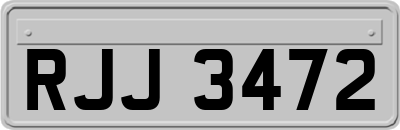 RJJ 3472